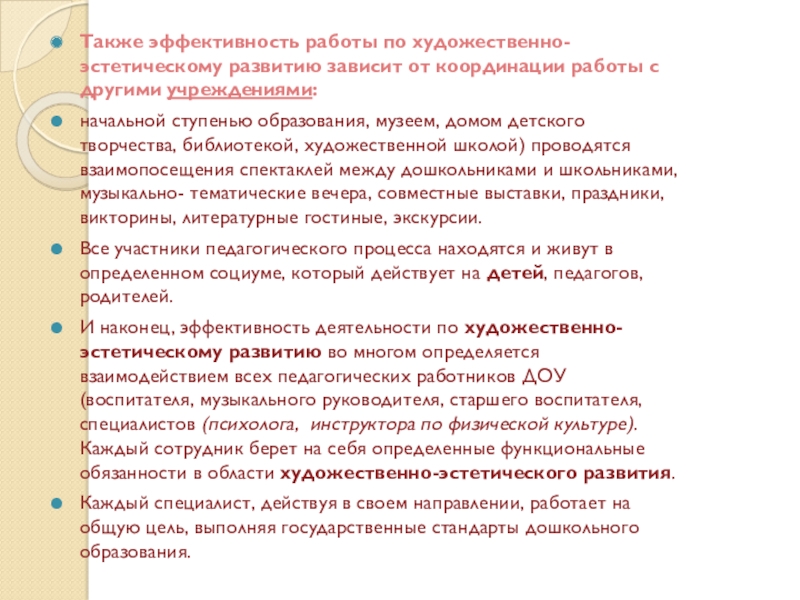 Также эффективность работы по художественно-эстетическому развитию зависит от координации работы с другими учреждениями:

начальной ступенью образования, музеем, домом детского творчества, библиотекой, художественной школой) проводятся взаимопосещения спектаклей между дошкольниками и школьниками, музыкально- тематические вечера, совместные выставки, праздники, викторины, литературные гостиные, экскурсии.

Все участники педагогического процесса находятся и живут в определенном социуме, который действует на детей, педагогов, родителей.

И наконец, эффективность деятельности по художественно-эстетическому развитию во многом определяется взаимодействием всех педагогических работников ДОУ (воспитателя, музыкального руководителя, старшего воспитателя, специалистов (психолога, инструктора по физической культуре). Каждый сотрудник берет на себя определенные функциональные обязанности в области художественно-эстетического развития.

Каждый специалист, действуя в своем направлении, работает на общую цель, выполняя государственные стандарты дошкольного образования.